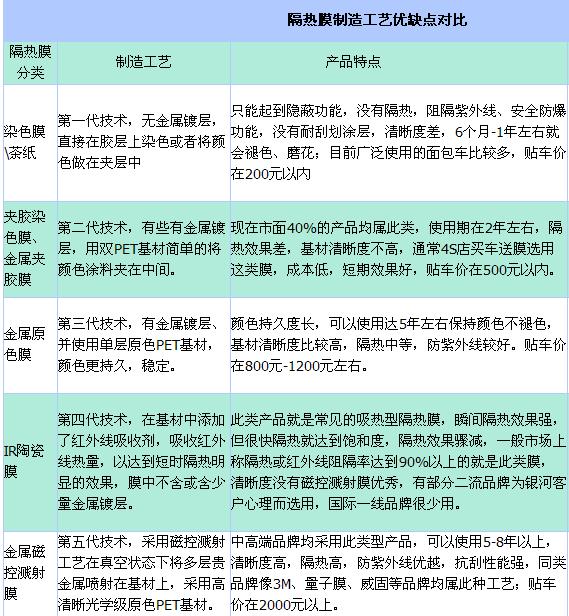 隔热膜制造工艺优缺点对比

| 隔热膜分类 | 制造工艺 | 产品特点 |
|---|---|---|
| 染色膜\茶纸 | 第一代技术，无金属镀层，直接在胶层上染色或者将颜色做在夹层中 | 只能起到隐蔽功能，没有隔热，阻隔紫外线、安全防爆功能，没有耐刮划涂层，清晰度差，6个月-1年左右就会褪色、磨花；目前广泛使用的面包车比较多，贴车价在200元以内 |
| 夹胶染色膜、金属夹胶膜 | 第二代技术，有些有金属镀层，用双PET基材简单的将颜色涂料夹在中间。 | 现在市面40%的产品均属此类，使用期在2年左右，隔热效果差，基材清晰度不高，通常4S店买车送膜选用这类膜，成本低，短期效果好，贴车价在500元以内。 |
| 金属原色膜 | 第三代技术，有金属镀层、并使用单层原色PET基材，颜色更持久，稳定。 | 颜色持久度长，可以使用达5年左右保持颜色不褪色，基材清晰度比较高，隔热中等，防紫外线较好。贴车价在800元-1200元左右。 |
| IR陶瓷膜 | 第四代技术，在基材中添加了红外线吸收剂，吸收红外线热量，以达到短时隔热明显的效果，膜中不含或含少量金属镀层。 | 此类产品就是常见的吸热型隔热膜，瞬间隔热效果强，但很快隔热就达到饱和度，隔热效果骤减，一般市场上称隔热或红外线阻隔率达到90%以上的就是此类膜，清晰度没有磁控溅射膜优秀，有部分二流品牌为银河客户心理而选用，国际一线品牌很少用。 |
| 金属磁控溅射膜 | 第五代技术，采用磁控溅射工艺在真空状态下将多层贵金属喷射在基材上，采用高清晰光学级原色PET基材。 | 中高端品牌均采用此类型产品，可以使用5-8年以上，清晰度高，隔热高，防紫外线优越，抗刮性能强，同类品牌像3M、量子膜、威固等品牌均属此种工艺；贴车价在2000元以上。 |